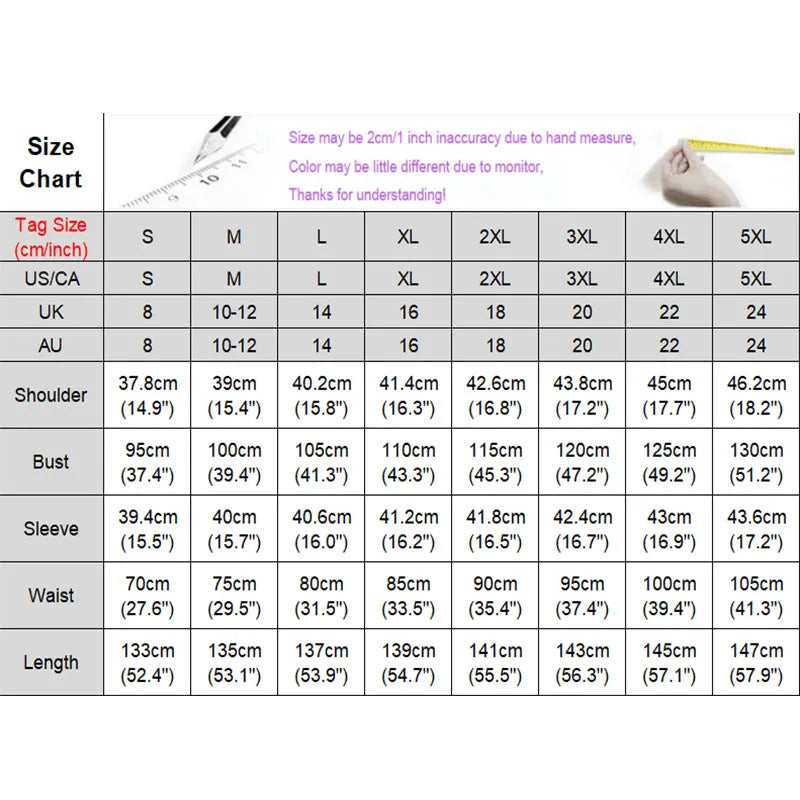 Size Chart

Size may be 2cm/1 inch inaccuracy due to hand measure,
Color may be little different due to monitor,
Thanks for understanding!

| Tag Size (cm/inch) | S | M | L | XL | 2XL | 3XL | 4XL | 5XL |
|---|---|---|---|---|---|---|---|---|
| US/CA | S | M | L | XL | 2XL | 3XL | 4XL | 5XL |
| UK | 8 | 10-12 | 14 | 16 | 18 | 20 | 22 | 24 |
| AU | 8 | 10-12 | 14 | 16 | 18 | 20 | 22 | 24 |
| Shoulder | 37.8cm (14.9") | 39cm (15.4") | 40.2cm (15.8") | 41.4cm (16.3") | 42.6cm (16.8") | 43.8cm (17.2") | 45cm (17.7") | 46.2cm (18.2") |
| Bust | 95cm (37.4") | 100cm (39.4") | 105cm (41.3") | 110cm (43.3") | 115cm (45.3") | 120cm (47.2") | 125cm (49.2") | 130cm (51.2") |
| Sleeve | 39.4cm (15.5") | 40cm (15.7") | 40.6cm (16.0") | 41.2cm (16.2") | 41.8cm (16.5") | 42.4cm (16.7") | 43cm (16.9") | 43.6cm (17.2") |
| Waist | 70cm (27.6") | 75cm (29.5") | 80cm (31.5") | 85cm (33.5") | 90cm (35.4") | 95cm (37.4") | 100cm (39.4") | 105cm (41.3") |
| Length | 133cm (52.4") | 135cm (53.1") | 137cm (53.9") | 139cm (54.7") | 141cm (55.5") | 143cm (56.3") | 145cm (57.1") | 147cm (57.9") |